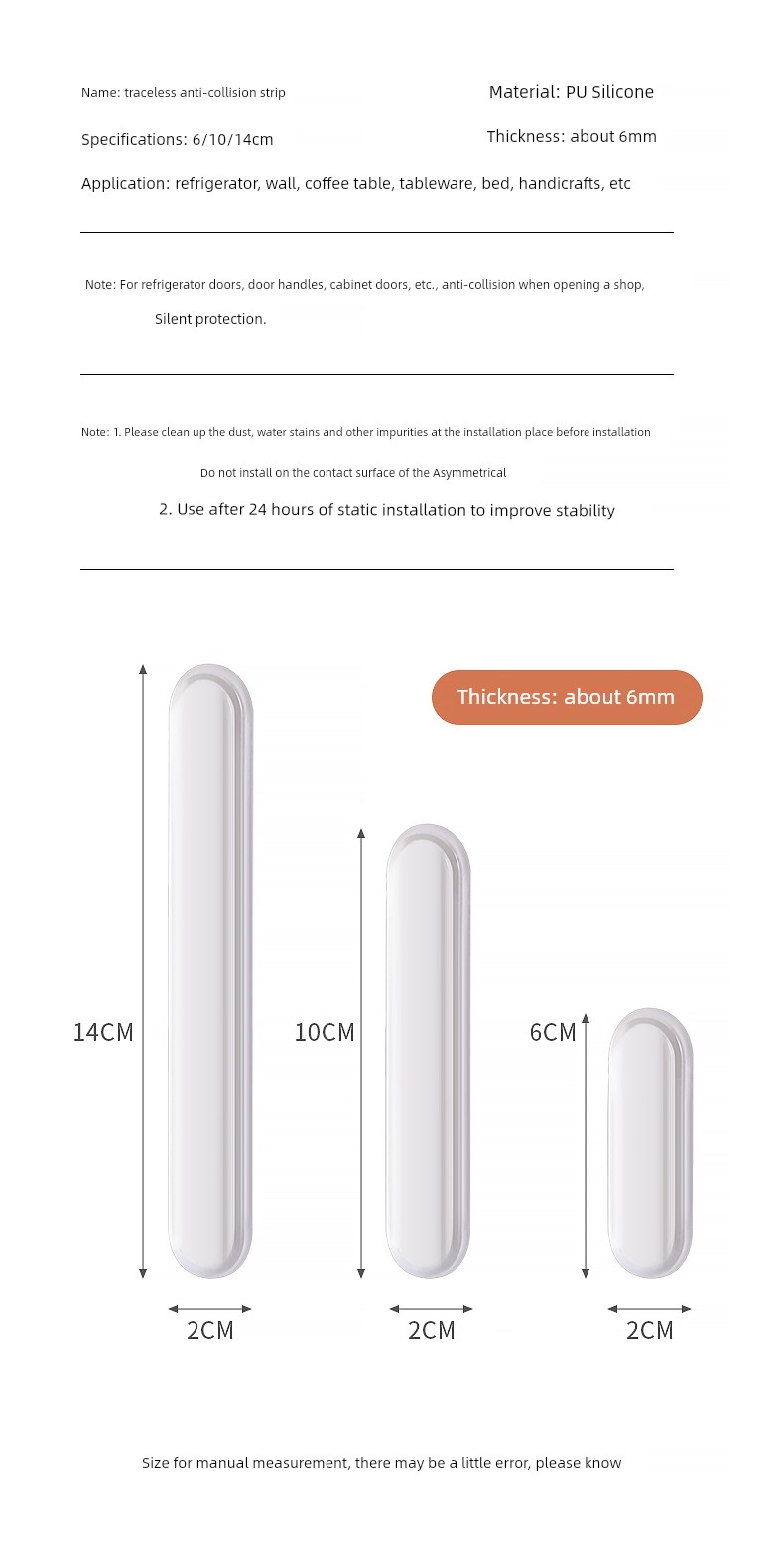 Name: traceless anti-collision strip

Material: PU Silicone

Specifications: 6/10/14cm

Thickness: about 6mm

Application: refrigerator, wall, coffee table, tableware, bed, handicrafts, etc

Note: For refrigerator doors, door handles, cabinet doors, etc., anti-collision when opening a shop, Silent protection.

Note: 1. Please clean up the dust, water stains and other impurities at the installation place before installation

Do not install on the contact surface of the Asymmetrical

2. Use after 24 hours of static installation to improve stability

Thickness: about 6mm

14CM

10CM

6CM

2CM

2CM

2CM

Size for manual measurement, there may be a little error, please know